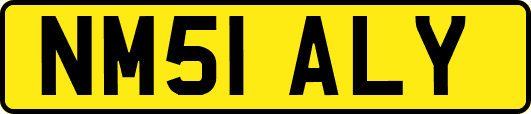 NM51 ALY